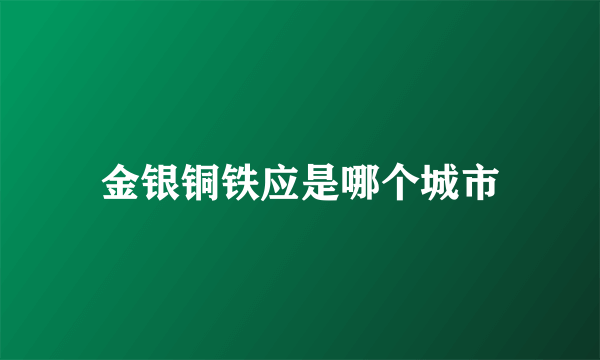 金银铜铁应是哪个城市